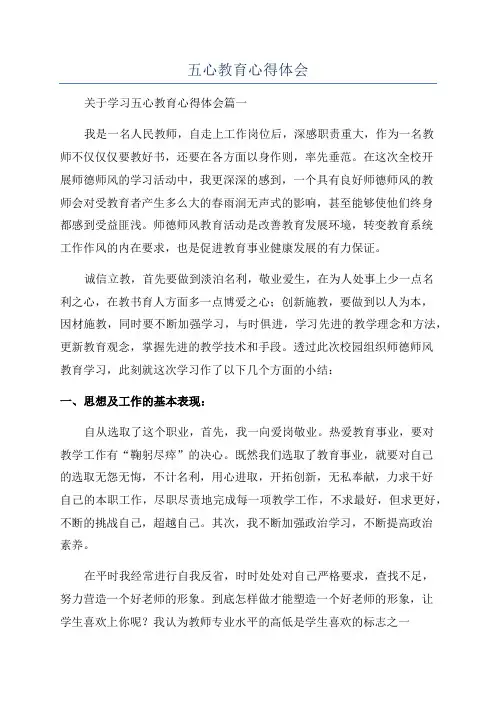 五心教育心得体会

关于学习五心教育心得体会篇一

我是一名人民教师，自走上工作岗位后，深感职责重大，作为一名教师不仅仅仅要教好书，还要在各方面以身作则，率先垂范。在这次全校开展师德师风的学习活动中，我更深深的感到，一个具有良好师德师风的教师会对受教育者产生多么大的春雨润无声式的影响，甚至能够使他们终身都感到受益匪浅。师德师风教育活动是改善教育发展环境，转变教育系统工作作风的内在要求，也是促进教育事业健康发展的有力保证。

诚信立教，首先要做到淡泊名利，敬业爱生，在为人处事上少一点名利之心，在教书育人方面多一点博爱之心；创新施教，要做到以人为本，因材施教，同时要不断加强学习，与时俱进，学习先进的教学理念和方法，更新教育观念，掌握先进的教学技术和手段。透过此次校园组织师德师风教育学习，此刻就这次学习作了以下几个方面的小结：

一、思想及工作的基本表现：

自从选取了这个职业，首先，我一向爱岗敬业。热爱教育事业，要对教学工作有“鞠躬尽瘁”的决心。既然我们选取了教育事业，就要对自己的选取无怨无悔，不计名利，用心进取，开拓创新，无私奉献，力求干好自己的本职工作，尽职尽责地完成每一项教学工作，不求最好，但求更好，不断的挑战自己，超越自己。其次，我不断加强政治学习，不断提高政治素养。

在平时我经常进行自我反省，时时处处对自己严格要求，查找不足，努力营造一个好老师的形象。到底怎样做才能塑造一个好老师的形象，让学生喜欢上你呢？我认为教师专业水平的高低是学生喜欢的标志之一